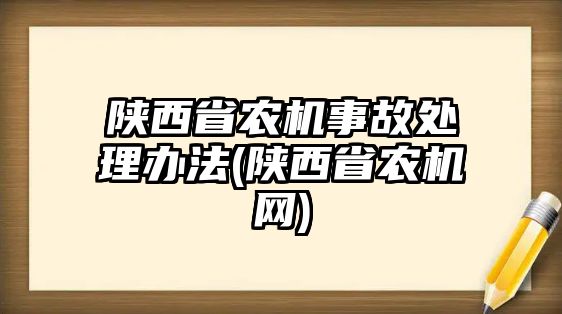 陕西省农机事故处理办法(陕西省农机网)